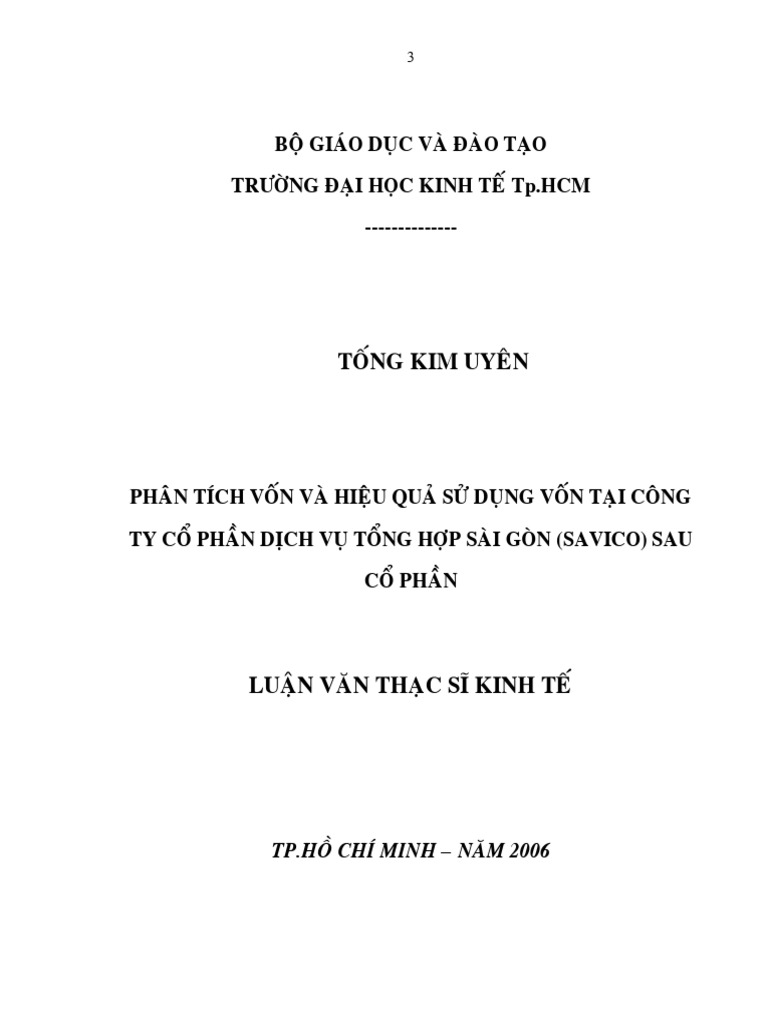 3

BỘ GIÁO DỤC VÀ ĐÀO TẠO
TRƯỜNG ĐẠI HỌC KINH TẾ Tp.HCM
--------------

TỐNG KIM UYÊN

PHÂN TÍCH VỐN VÀ HIỆU QUẢ SỬ DỤNG VỐN TẠI CÔNG TY CỔ PHẦN DỊCH VỤ TỔNG HỢP SÀI GÒN (SAVICO) SAU CỔ PHẦN

LUẬN VĂN THẠC SĨ KINH TẾ

TP.HỒ CHÍ MINH – NĂM 2006